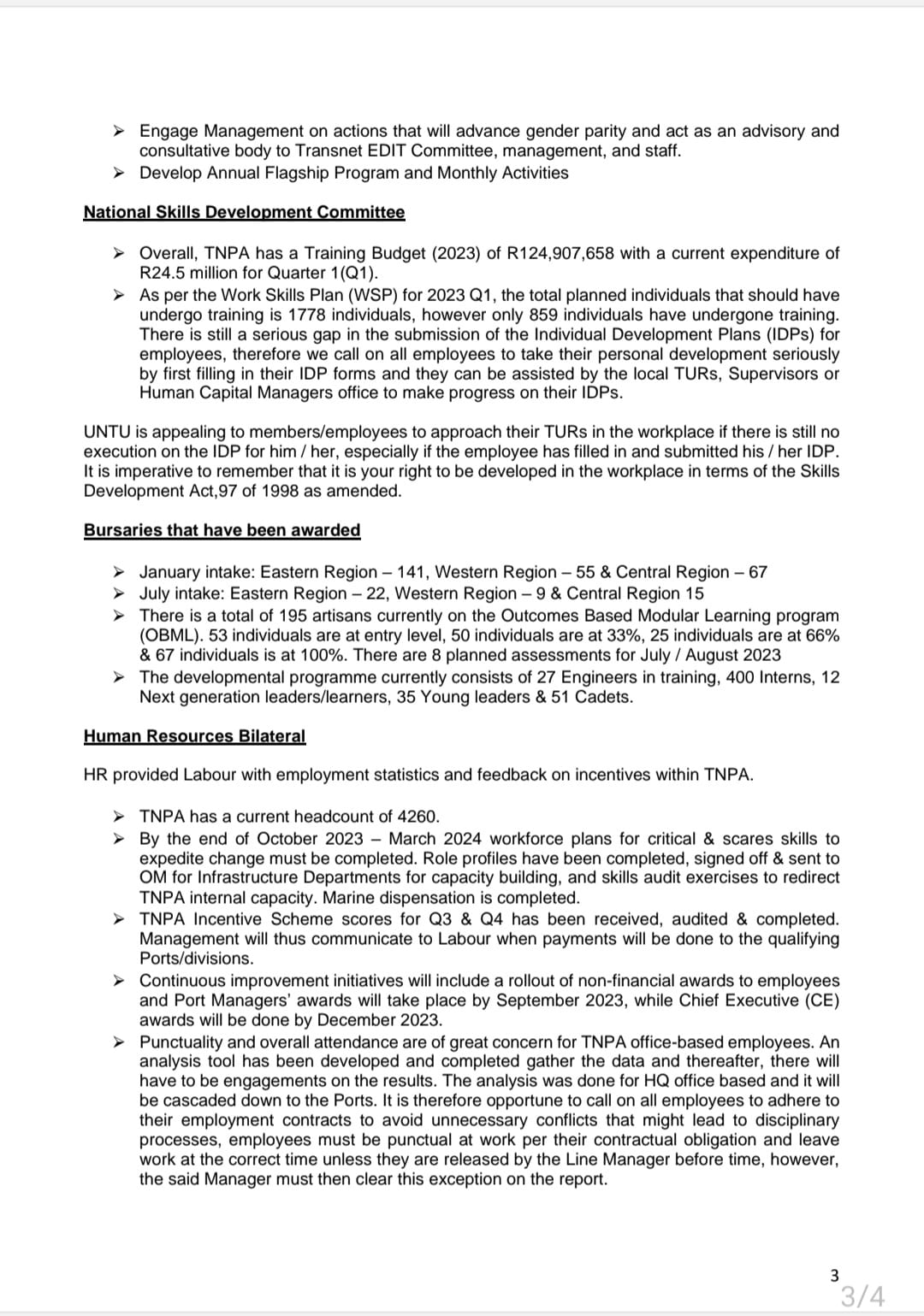 ➢ Engage Management on actions that will advance gender parity and act as an advisory and consultative body to Transnet EDIT Committee, management, and staff.
➢ Develop Annual Flagship Program and Monthly Activities

National Skills Development Committee

➢ Overall, TNPA has a Training Budget (2023) of R124,907,658 with a current expenditure of R24.5 million for Quarter 1(Q1).
➢ As per the Work Skills Plan (WSP) for 2023 Q1, the total planned individuals that should have undergo training is 1778 individuals, however only 859 individuals have undergone training. There is still a serious gap in the submission of the Individual Development Plans (IDPs) for employees, therefore we call on all employees to take their personal development seriously by first filling in their IDP forms and they can be assisted by the local TURs, Supervisors or Human Capital Managers office to make progress on their IDPs.

UNTU is appealing to members/employees to approach their TURs in the workplace if there is still no execution on the IDP for him / her, especially if the employee has filled in and submitted his / her IDP. It is imperative to remember that it is your right to be developed in the workplace in terms of the Skills Development Act,97 of 1998 as amended.

Bursaries that have been awarded

➢ January intake: Eastern Region – 141, Western Region – 55 & Central Region – 67
➢ July intake: Eastern Region – 22, Western Region – 9 & Central Region 15
➢ There is a total of 195 artisans currently on the Outcomes Based Modular Learning program (OBML). 53 individuals are at entry level, 50 individuals are at 33%, 25 individuals are at 66% & 67 individuals is at 100%. There are 8 planned assessments for July / August 2023
➢ The developmental programme currently consists of 27 Engineers in training, 400 Interns, 12 Next generation leaders/learners, 35 Young leaders & 51 Cadets.

Human Resources Bilateral

HR provided Labour with employment statistics and feedback on incentives within TNPA.

➢ TNPA has a current headcount of 4260.
➢ By the end of October 2023 – March 2024 workforce plans for critical & scares skills to expedite change must be completed. Role profiles have been completed, signed off & sent to OM for Infrastructure Departments for capacity building, and skills audit exercises to redirect TNPA internal capacity. Marine dispensation is completed.
➢ TNPA Incentive Scheme scores for Q3 & Q4 has been received, audited & completed. Management will thus communicate to Labour when payments will be done to the qualifying Ports/divisions.
➢ Continuous improvement initiatives will include a rollout of non-financial awards to employees and Port Managers' awards will take place by September 2023, while Chief Executive (CE) awards will be done by December 2023.
➢ Punctuality and overall attendance are of great concern for TNPA office-based employees. An analysis tool has been developed and completed gather the data and thereafter, there will have to be engagements on the results. The analysis was done for HQ office based and it will be cascaded down to the Ports. It is therefore opportune to call on all employees to adhere to their employment contracts to avoid unnecessary conflicts that might lead to disciplinary processes, employees must be punctual at work per their contractual obligation and leave work at the correct time unless they are released by the Line Manager before time, however, the said Manager must then clear this exception on the report.

3
3/4